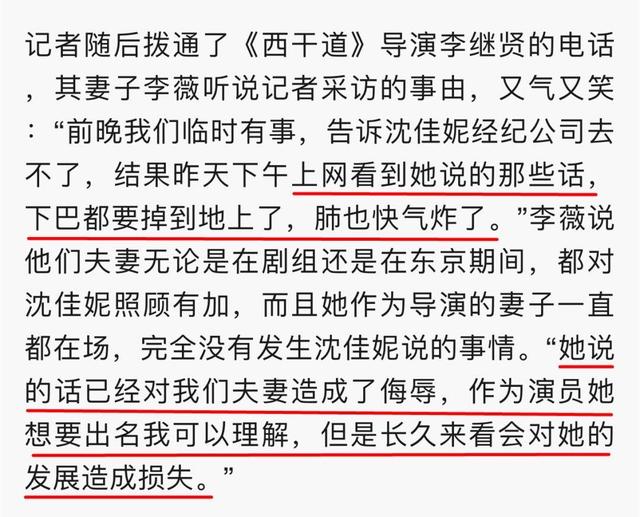 记者随后拨通了《西干道》导演李继贤的电话，其妻子李薇听说记者采访的事由，又气又笑：“前晚我们临时有事，告诉沈佳妮经纪公司去不了，结果昨天下午上网看到她说的那些话，下巴都要掉到地上了，肺也快气炸了。”李薇说他们夫妻无论是在剧组还是在东京期间，都对沈佳妮照顾有加，而且她作为导演的妻子一直都在场，完全没有发生沈佳妮说的事情。“她说的话已经对我们夫妻造成了侮辱，作为演员她想要出名我可以理解，但是长久来看会对她的发展造成损失。”